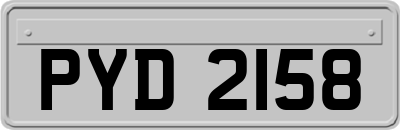 PYD 2158